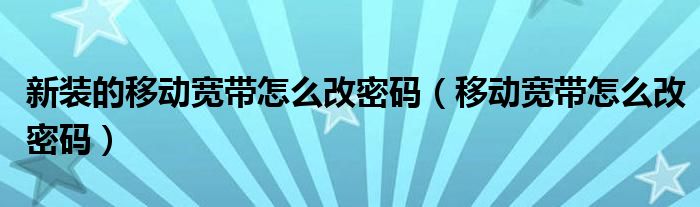 新装的移动宽带怎么改密码（移动宽带怎么改密码）